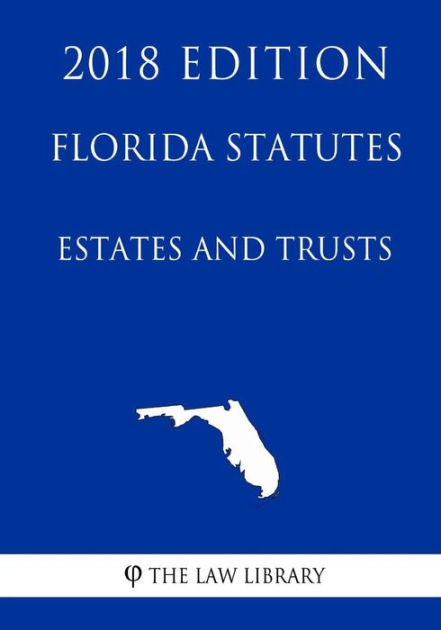 2018 EDITION

FLORIDA STATUTES

ESTATES AND TRUSTS

φ THE LAW LIBRARY